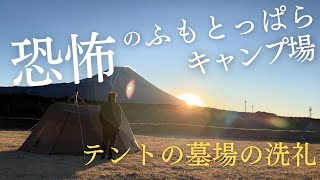 恐怖のふもとっぱらキャンプ場

テントの墓場の洗礼